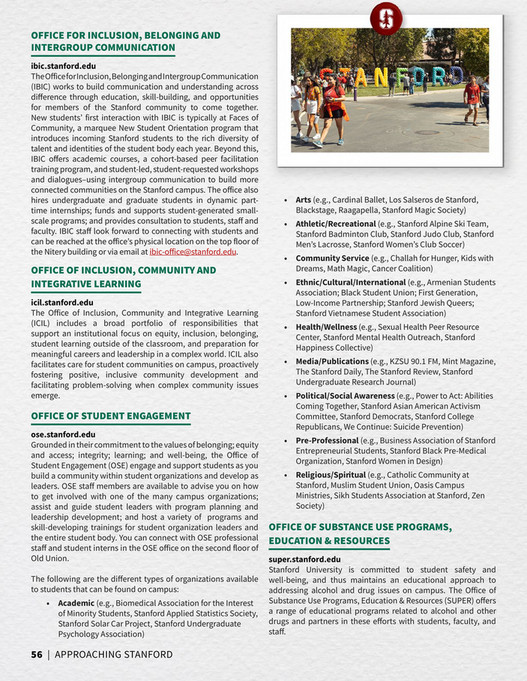 OFFICE FOR INCLUSION, BELONGING AND INTERGROUP COMMUNICATION

ibic.stanford.edu
The Office for Inclusion, Belonging and Intergroup Communication (IBIC) works to build communication and understanding across difference through education, skill-building, and opportunities for members of the Stanford community to come together. New students' first interaction with IBIC is typically at Faces of Community, a marquee New Student Orientation program that introduces incoming Stanford students to the rich diversity of talent and identities of the student body each year. Beyond this, IBIC offers academic courses, a cohort-based peer facilitation training program, and student-led, student-requested workshops and dialogues–using intergroup communication to build more connected communities on the Stanford campus. The office also hires undergraduate and graduate students in dynamic part-time internships; funds and supports student-generated small-scale programs; and provides consultation to students, staff and faculty. IBIC staff look forward to connecting with students and can be reached at the office's physical location on the top floor of the Nitery building or via email at ibic-office@stanford.edu.

OFFICE OF INCLUSION, COMMUNITY AND INTEGRATIVE LEARNING

icil.stanford.edu
The Office of Inclusion, Community and Integrative Learning (ICIL) includes a broad portfolio of responsibilities that support an institutional focus on equity, inclusion, belonging, student learning outside of the classroom, and preparation for meaningful careers and leadership in a complex world. ICIL also facilitates care for student communities on campus, proactively fostering positive, inclusive community development and facilitating problem-solving when complex community issues emerge.

OFFICE OF STUDENT ENGAGEMENT

ose.stanford.edu
Grounded in their commitment to the values of belonging; equity and access; integrity; learning; and well-being, the Office of Student Engagement (OSE) engage and support students as you build a community within student organizations and develop as leaders. OSE staff members are available to advise you on how to get involved with one of the many campus organizations; assist and guide student leaders with program planning and leadership development; and host a variety of programs and skill-developing trainings for student organization leaders and the entire student body. You can connect with OSE professional staff and student interns in the OSE office on the second floor of Old Union.

The following are the different types of organizations available to students that can be found on campus:

• Academic (e.g., Biomedical Association for the Interest of Minority Students, Stanford Applied Statistics Society, Stanford Solar Car Project, Stanford Undergraduate Psychology Association)

STANFORD

• Arts (e.g., Cardinal Ballet, Los Salseros de Stanford, Blackstage, Raagapella, Stanford Magic Society)
• Athletic/Recreational (e.g., Stanford Alpine Ski Team, Stanford Badminton Club, Stanford Judo Club, Stanford Men's Lacrosse, Stanford Women's Club Soccer)
• Community Service (e.g., Challah for Hunger, Kids with Dreams, Math Magic, Cancer Coalition)
• Ethnic/Cultural/International (e.g., Armenian Students Association; Black Student Union; First Generation, Low-Income Partnership; Stanford Jewish Queers; Stanford Vietnamese Student Association)
• Health/Wellness (e.g., Sexual Health Peer Resource Center, Stanford Mental Health Outreach, Stanford Happiness Collective)
• Media/Publications (e.g., KZSU 90.1 FM, Mint Magazine, The Stanford Daily, The Stanford Review, Stanford Undergraduate Research Journal)
• Political/Social Awareness (e.g., Power to Act: Abilities Coming Together, Stanford Asian American Activism Committee, Stanford Democrats, Stanford College Republicans, We Continue: Suicide Prevention)
• Pre-Professional (e.g., Business Association of Stanford Entrepreneurial Students, Stanford Black Pre-Medical Organization, Stanford Women in Design)
• Religious/Spiritual (e.g., Catholic Community at Stanford, Muslim Student Union, Oasis Campus Ministries, Sikh Students Association at Stanford, Zen Society)

OFFICE OF SUBSTANCE USE PROGRAMS, EDUCATION & RESOURCES

super.stanford.edu
Stanford University is committed to student safety and well-being, and thus maintains an educational approach to addressing alcohol and drug issues on campus. The Office of Substance Use Programs, Education & Resources (SUPER) offers a range of educational programs related to alcohol and other drugs and partners in these efforts with students, faculty, and staff.

56 | APPROACHING STANFORD